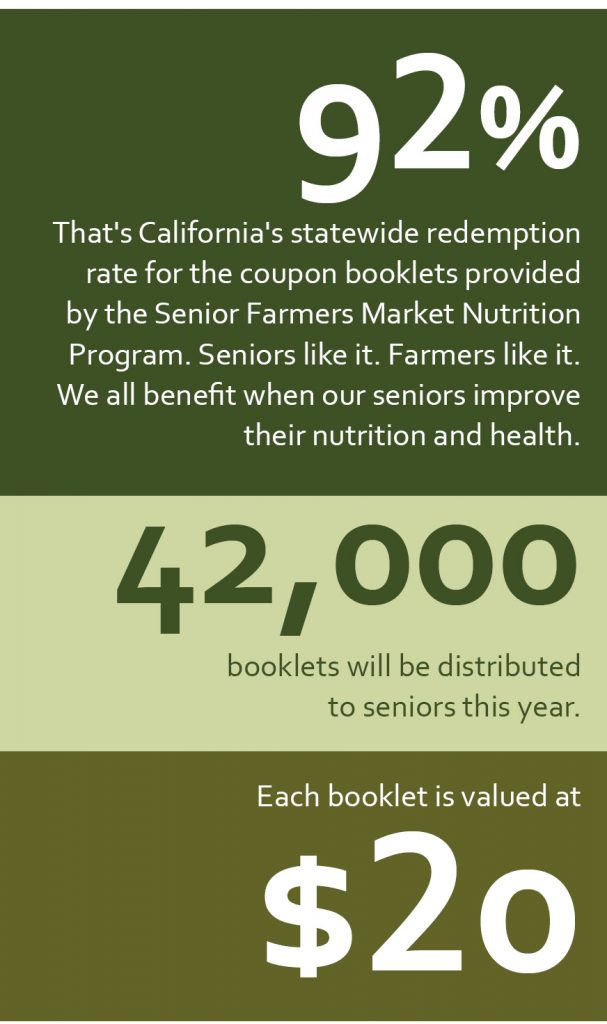 92%

That's California's statewide redemption rate for the coupon booklets provided by the Senior Farmers Market Nutrition Program. Seniors like it. Farmers like it. We all benefit when our seniors improve their nutrition and health.

42,000

booklets will be distributed to seniors this year.

Each booklet is valued at

$20